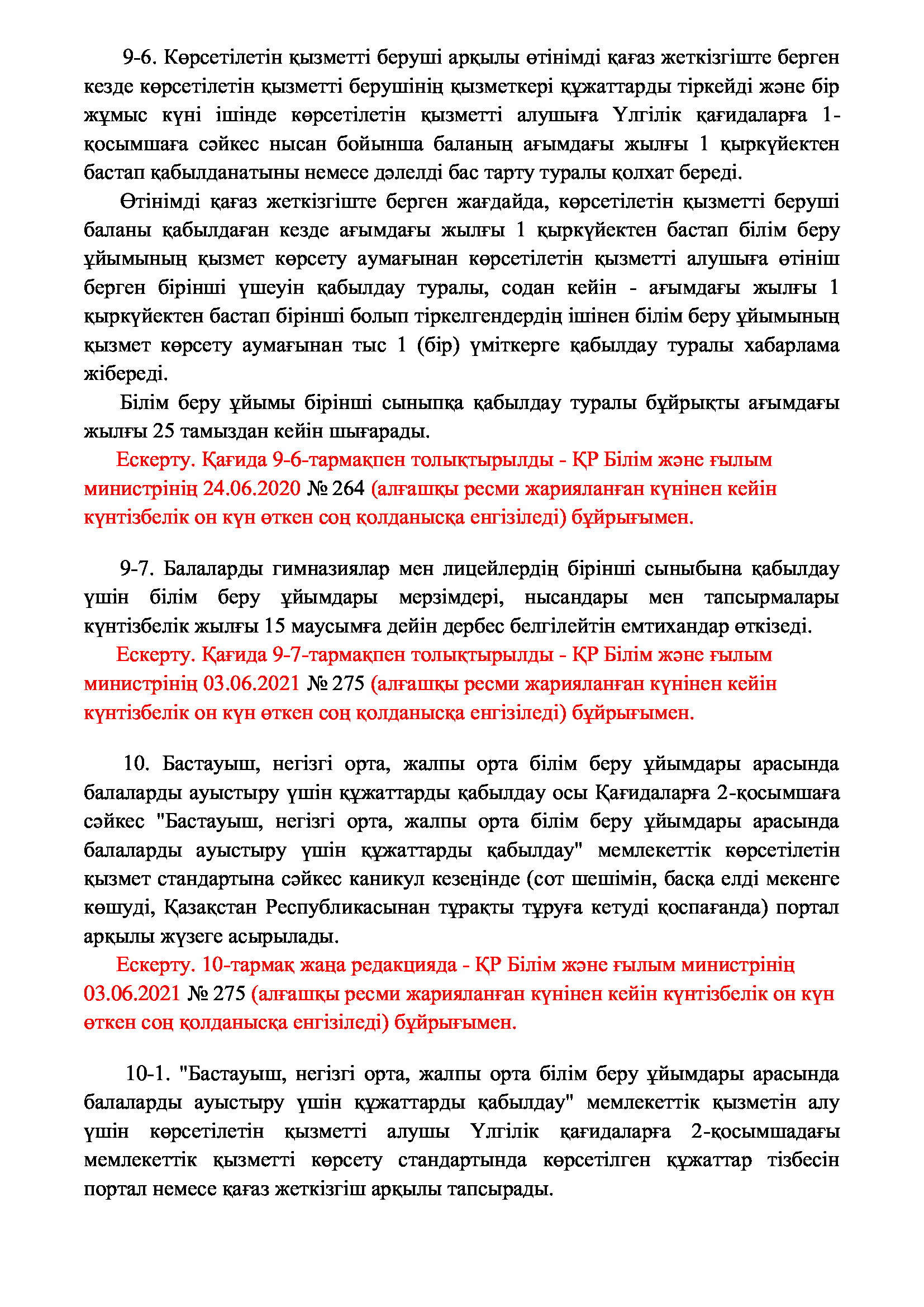 9-6. Көрсетілетін қызметті беруші арқылы өтінімді қағаз жеткізгіште берген кезде көрсетілетін қызметті берушінің қызметкері құжаттарды тіркейді және бір жұмыс күні ішінде көрсетілетін қызметті алушыға Үлгілік қағидаларға 1-қосымшаға сәйкес нысан бойынша баланың ағымдағы жылғы 1 қыркүйектен бастап қабылданатыны немесе дәлелді бас тарту туралы қолхат береді.

Өтінімді қағаз жеткізгіште берген жағдайда, көрсетілетін қызметті беруші баланы қабылдаған кезде ағымдағы жылғы 1 қыркүйектен бастап білім беру ұйымының қызмет көрсету аумағынан көрсетілетін қызметті алушыға өтініш берген бірінші үшеуін қабылдау туралы, содан кейін - ағымдағы жылғы 1 қыркүйектен бастап бірінші болып тіркелгендердің ішінен білім беру ұйымының қызмет көрсету аумағынан тыс 1 (бір) үміткерге қабылдау туралы хабарлама жібереді.

Білім беру ұйымы бірінші сыныпқа қабылдау туралы бұйрықты ағымдағы жылғы 25 тамыздан кейін шығарады.

Ескерту. Қағида 9-6-тармақпен толықтырылды - ҚР Білім және ғылым министрінің 24.06.2020 № 264 (алғашқы ресми жарияланған күнінен кейін күнтізбелік он күн өткен соң қолданысқа енгізіледі) бұйрығымен.

9-7. Балаларды гимназиялар мен лицейлердің бірінші сыныбына қабылдау үшін білім беру ұйымдары мерзімдері, нысандары мен тапсырмалары күнтізбелік жылғы 15 маусымға дейін дербес белгілейтін емтихандар өткізеді.

Ескерту. Қағида 9-7-тармақпен толықтырылды - ҚР Білім және ғылым министрінің 03.06.2021 № 275 (алғашқы ресми жарияланған күнінен кейін күнтізбелік он күн өткен соң қолданысқа енгізіледі) бұйрығымен.

10. Бастауыш, негізгі орта, жалпы орта білім беру ұйымдары арасында балаларды ауыстыру үшін құжаттарды қабылдау осы Қағидаларға 2-қосымшаға сәйкес "Бастауыш, негізгі орта, жалпы орта білім беру ұйымдары арасында балаларды ауыстыру үшін құжаттарды қабылдау" мемлекеттік көрсетілетін қызмет стандартына сәйкес каникул кезеңінде (сот шешімін, басқа елді мекенге көшуді, Қазақстан Республикасынан тұрақты тұруға кетуді қоспағанда) портал арқылы жүзеге асырылады.

Ескерту. 10-тармақ жаңа редакцияда - ҚР Білім және ғылым министрінің 03.06.2021 № 275 (алғашқы ресми жарияланған күнінен кейін күнтізбелік он күн өткен соң қолданысқа енгізіледі) бұйрығымен.

10-1. "Бастауыш, негізгі орта, жалпы орта білім беру ұйымдары арасында балаларды ауыстыру үшін құжаттарды қабылдау" мемлекеттік қызметін алу үшін көрсетілетін қызметті алушы Үлгілік қағидаларға 2-қосымшадағы мемлекеттік қызметті көрсету стандартында көрсетілген құжаттар тізбесін портал немесе қағаз жеткізгіш арқылы тапсырады.